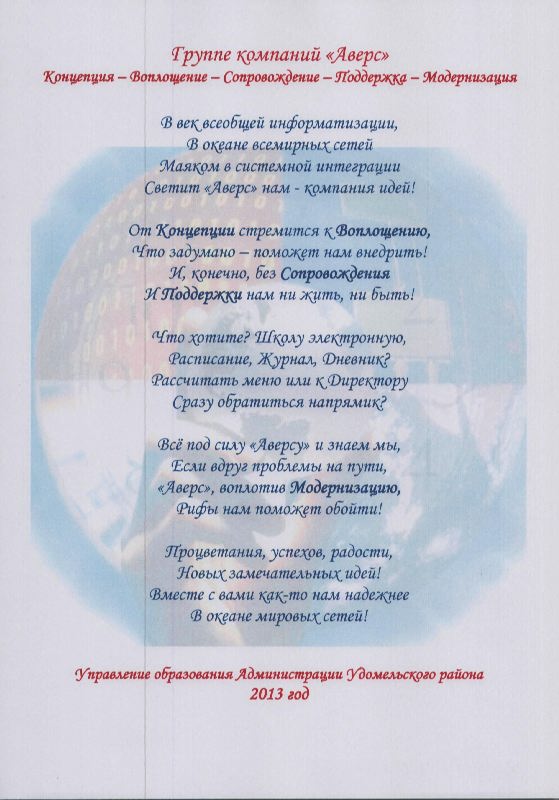 Группе компаний «Аверс»
Концепция – Воплощение – Сопровождение – Поддержка – Модернизация

В век всеобщей информатизации,
В океане всемирных сетей
Маяком в системной интеграции
Светит «Аверс» нам - компания идей!

От Концепции стремится к Воплощению,
Что задумано – поможет нам внедрить!
И, конечно, без Сопровождения
И Поддержки нам ни жить, ни быть!

Что хотите? Школу электронную,
Расписание, Журнал, Дневник?
Рассчитать меню или к Директору
Сразу обратиться напрямик?

Всё под силу «Аверсу» и знаем мы,
Если вдруг проблемы на пути,
«Аверс», воплотив Модернизацию,
Рифы нам поможет обойти!

Процветания, успехов, радости,
Новых замечательных идей!
Вместе с вами как-то нам надежнее
В океане мировых сетей!

Управление образования Администрации Удомельского района
2013 год